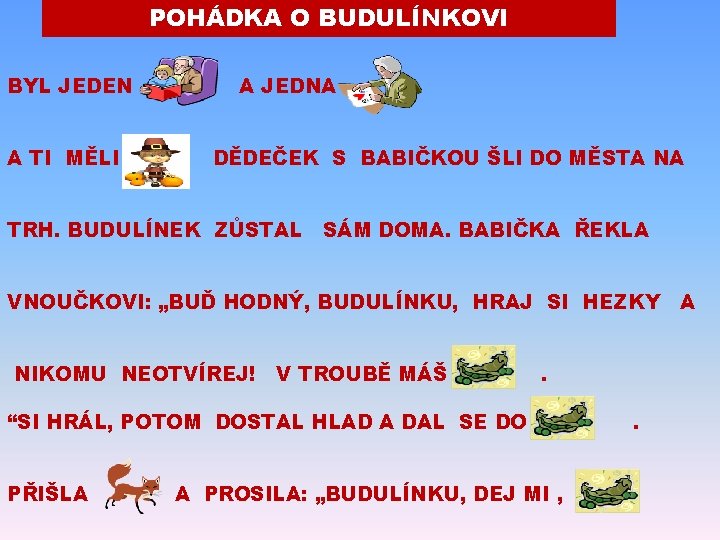 POHÁDKA O BUDULÍNKOVI

BYL JEDEN A JEDNA

A TI MĚLI DĚDEČEK S BABIČKOU ŠLI DO MĚSTA NA TRH. BUDULÍNEK ZŮSTAL SÁM DOMA. BABIČKA ŘEKLA VNOUČKOVI: „BUĎ HODNÝ, BUDULÍNKU, HRAJ SI HEZKY A NIKOMU NEOTVÍREJ! V TROUBĚ MÁŠ .

“SI HRÁL, POTOM DOSTAL HLAD A DAL SE DO .

PŘIŠLA A PROSILA: „BUDULÍNKU, DEJ MI ,